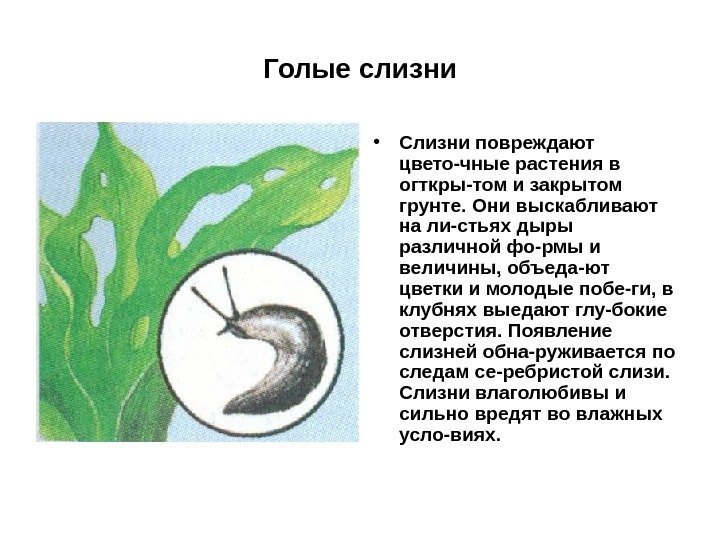 Голые слизни

• Слизни повреждают цвето-чные растения в огткры-том и закрытом грунте. Они выскабливают на ли-стьях дыры различной фо-рмы и величины, объеда-ют цветки и молодые побе-ги, в клубнях выедают глу-бокие отверстия. Появление слизней обна-руживается по следам се-ребристой слизи. Слизни влаголюбивы и сильно вредят во влажных усло-виях.